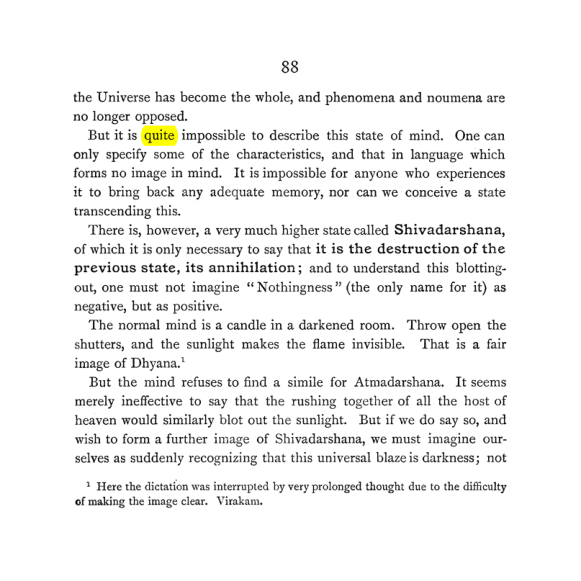 88

the Universe has become the whole, and phenomena and noumena are no longer opposed.

But it is quite impossible to describe this state of mind. One can only specify some of the characteristics, and that in language which forms no image in mind. It is impossible for anyone who experiences it to bring back any adequate memory, nor can we conceive a state transcending this.

There is, however, a very much higher state called Shivadarshana, of which it is only necessary to say that it is the destruction of the previous state, its annihilation; and to understand this blotting-out, one must not imagine "Nothingness" (the only name for it) as negative, but as positive.

The normal mind is a candle in a darkened room. Throw open the shutters, and the sunlight makes the flame invisible. That is a fair image of Dhyana.$^{1}$

But the mind refuses to find a simile for Atmadarshana. It seems merely ineffective to say that the rushing together of all the host of heaven would similarly blot out the sunlight. But if we do say so, and wish to form a further image of Shivadarshana, we must imagine ourselves as suddenly recognizing that this universal blaze is darkness; not

$^{1}$ Here the dictation was interrupted by very prolonged thought due to the difficulty of making the image clear. Virakam.